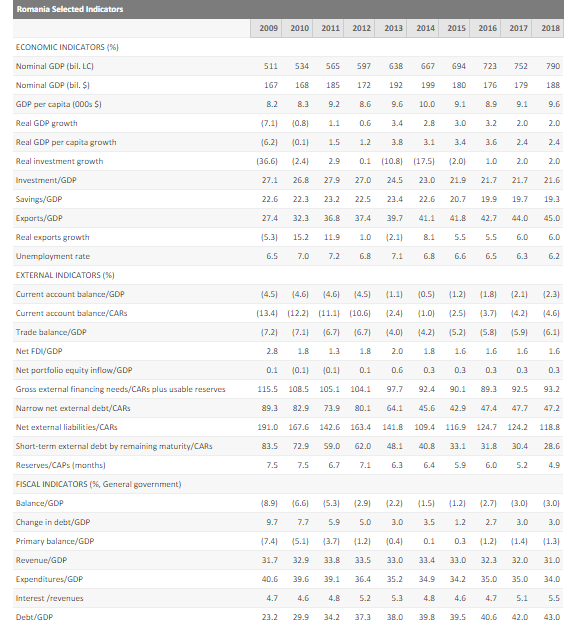 Romania Selected Indicators

| | 2009 | 2010 | 2011 | 2012 | 2013 | 2014 | 2015 | 2016 | 2017 | 2018 |
|---|---|---|---|---|---|---|---|---|---|---|
| ECONOMIC INDICATORS (%) | | | | | | | | | | |
| Nominal GDP (bil. LC) | 511 | 534 | 565 | 597 | 638 | 667 | 694 | 723 | 752 | 790 |
| Nominal GDP (bil. $) | 167 | 168 | 185 | 172 | 192 | 199 | 180 | 176 | 179 | 188 |
| GDP per capita (000s $) | 8.2 | 8.3 | 9.2 | 8.6 | 9.6 | 10.0 | 9.1 | 8.9 | 9.1 | 9.6 |
| Real GDP growth | (7.1) | (0.8) | 1.1 | 0.6 | 3.4 | 2.8 | 3.0 | 3.2 | 2.0 | 2.0 |
| Real GDP per capita growth | (6.2) | (0.1) | 1.5 | 1.2 | 3.8 | 3.1 | 3.4 | 3.6 | 2.4 | 2.4 |
| Real investment growth | (36.6) | (2.4) | 2.9 | 0.1 | (10.8) | (17.5) | (2.0) | 1.0 | 2.0 | 2.0 |
| Investment/GDP | 27.1 | 26.8 | 27.9 | 27.0 | 24.5 | 23.0 | 21.9 | 21.7 | 21.7 | 21.6 |
| Savings/GDP | 22.6 | 22.3 | 23.2 | 22.5 | 23.4 | 22.6 | 20.7 | 19.9 | 19.7 | 19.3 |
| Exports/GDP | 27.4 | 32.3 | 36.8 | 37.4 | 39.7 | 41.1 | 41.8 | 42.7 | 44.0 | 45.0 |
| Real exports growth | (5.3) | 15.2 | 11.9 | 1.0 | (2.1) | 8.1 | 5.5 | 5.5 | 6.0 | 6.0 |
| Unemployment rate | 6.5 | 7.0 | 7.2 | 6.8 | 7.1 | 6.8 | 6.6 | 6.5 | 6.3 | 6.2 |
| EXTERNAL INDICATORS (%) | | | | | | | | | | |
| Current account balance/GDP | (4.5) | (4.6) | (4.6) | (4.5) | (1.1) | (0.5) | (1.2) | (1.8) | (2.1) | (2.3) |
| Current account balance/CARs | (13.4) | (12.2) | (11.1) | (10.6) | (2.4) | (1.0) | (2.5) | (3.7) | (4.2) | (4.6) |
| Trade balance/GDP | (7.2) | (7.1) | (6.7) | (6.7) | (4.0) | (4.2) | (5.2) | (5.8) | (5.9) | (6.1) |
| Net FDI/GDP | 2.8 | 1.8 | 1.3 | 1.8 | 2.0 | 1.8 | 1.6 | 1.6 | 1.6 | 1.6 |
| Net portfolio equity inflow/GDP | 0.1 | (0.1) | (0.1) | 0.1 | 0.6 | 0.3 | 0.3 | 0.3 | 0.3 | 0.3 |
| Gross external financing needs/CARs plus usable reserves | 115.5 | 108.5 | 105.1 | 104.1 | 97.7 | 92.4 | 90.1 | 89.3 | 92.5 | 93.2 |
| Narrow net external debt/CARs | 89.3 | 82.9 | 73.9 | 80.1 | 64.1 | 45.6 | 42.9 | 47.4 | 47.7 | 47.2 |
| Net external liabilities/CARs | 191.0 | 167.6 | 142.6 | 163.4 | 141.8 | 109.4 | 116.9 | 124.7 | 124.2 | 118.8 |
| Short-term external debt by remaining maturity/CARs | 83.5 | 72.9 | 59.0 | 62.0 | 48.1 | 40.8 | 33.1 | 31.8 | 30.4 | 28.6 |
| Reserves/CAPs (months) | 7.5 | 7.5 | 6.7 | 7.1 | 6.3 | 6.4 | 5.9 | 6.0 | 5.2 | 4.9 |
| FISCAL INDICATORS (%, General government) | | | | | | | | | | |
| Balance/GDP | (8.9) | (6.6) | (5.3) | (2.9) | (2.2) | (1.5) | (1.2) | (2.7) | (3.0) | (3.0) |
| Change in debt/GDP | 9.7 | 7.7 | 5.9 | 5.0 | 3.0 | 3.5 | 1.2 | 2.7 | 3.0 | 3.0 |
| Primary balance/GDP | (7.4) | (5.1) | (3.7) | (1.2) | (0.4) | 0.1 | 0.3 | (1.2) | (1.4) | (1.3) |
| Revenue/GDP | 31.7 | 32.9 | 33.8 | 33.5 | 33.0 | 33.4 | 33.0 | 32.3 | 32.0 | 31.0 |
| Expenditures/GDP | 40.6 | 39.6 | 39.1 | 36.4 | 35.2 | 34.9 | 34.2 | 35.0 | 35.0 | 34.0 |
| Interest /revenues | 4.7 | 4.6 | 4.8 | 5.2 | 5.3 | 4.8 | 4.6 | 4.7 | 5.1 | 5.5 |
| Debt/GDP | 23.2 | 29.9 | 34.2 | 37.3 | 38.0 | 39.8 | 39.5 | 40.6 | 42.0 | 43.0 |